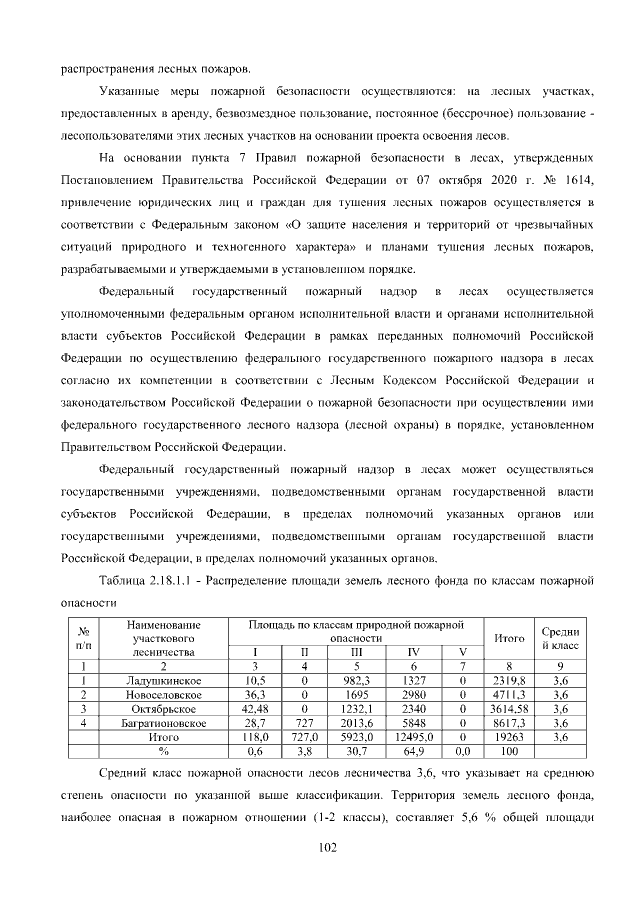 распространения лесных пожаров.

Указанные меры пожарной безопасности осуществляются: на лесных участках, предоставленных в аренду, безвозмездное пользование, постоянное (бессрочное) пользование - лесопользователями этих лесных участков на основании проекта освоения лесов.

На основании пункта 7 Правил пожарной безопасности в лесах, утвержденных Постановлением Правительства Российской Федерации от 07 октября 2020 г. № 1614, привлечение юридических лиц и граждан для тушения лесных пожаров осуществляется в соответствии с Федеральным законом «О защите населения и территорий от чрезвычайных ситуаций природного и техногенного характера» и планами тушения лесных пожаров, разрабатываемыми и утверждаемыми в установленном порядке.

Федеральный государственный пожарный надзор в лесах осуществляется уполномоченными федеральным органом исполнительной власти и органами исполнительной власти субъектов Российской Федерации в рамках переданных полномочий Российской Федерации по осуществлению федерального государственного пожарного надзора в лесах согласно их компетенции в соответствии с Лесным Кодексом Российской Федерации и законодательством Российской Федерации о пожарной безопасности при осуществлении ими федерального государственного лесного надзора (лесной охраны) в порядке, установленном Правительством Российской Федерации.

Федеральный государственный пожарный надзор в лесах может осуществляться государственными учреждениями, подведомственными органам государственной власти субъектов Российской Федерации, в пределах полномочий указанных органов или государственными учреждениями, подведомственными органам государственной власти Российской Федерации, в пределах полномочий указанных органов.

Таблица 2.18.1.1 - Распределение площади земель лесного фонда по классам пожарной опасности

| № п/п | Наименование участкового лесничества | Площадь по классам природной пожарной опасности | | | | | Итого | Средний класс |
|---|---|---|---|---|---|---|---|---|
| | | I | II | III | IV | V | | |
| 1 | 2 | 3 | 4 | 5 | 6 | 7 | 8 | 9 |
| 1 | Ладушкинское | 10,5 | 0 | 982,3 | 1327 | 0 | 2319,8 | 3,6 |
| 2 | Новоселовское | 36,3 | 0 | 1695 | 2980 | 0 | 4711,3 | 3,6 |
| 3 | Октябрьское | 42,48 | 0 | 1232,1 | 2340 | 0 | 3614,58 | 3,6 |
| 4 | Багратионовское | 28,7 | 727 | 2013,6 | 5848 | 0 | 8617,3 | 3,6 |
| | Итого | 118,0 | 727,0 | 5923,0 | 12495,0 | 0 | 19263 | 3,6 |
| | % | 0,6 | 3,8 | 30,7 | 64,9 | 0,0 | 100 | |

Средний класс пожарной опасности лесов лесничества 3,6, что указывает на среднюю степень опасности по указанной выше классификации. Территория земель лесного фонда, наиболее опасная в пожарном отношении (1-2 классы), составляет 5,6 % общей площади

102